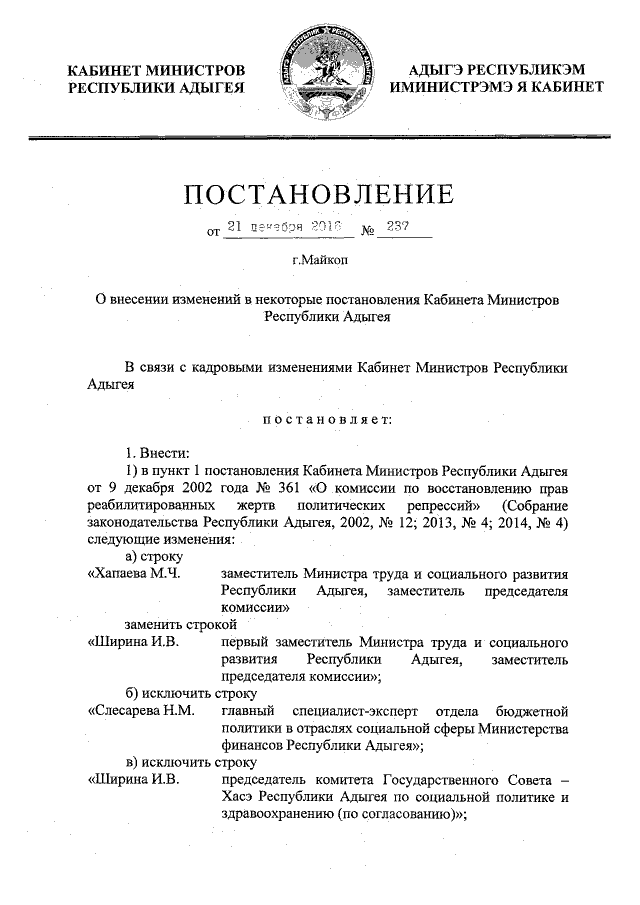 КАБИНЕТ МИНИСТРОВ РЕСПУБЛИКИ АДЫГЕЯ

АДЫГЭ РЕСПУБЛИКЭМ ИМИНИСТРЭМЭ Я КАБИНЕТ

ПОСТАНОВЛЕНИЕ

от 21 декабря 2016 № 237

г.Майкоп

О внесении изменений в некоторые постановления Кабинета Министров Республики Адыгея

В связи с кадровыми изменениями Кабинет Министров Республики Адыгея

постановляет:

1. Внести:

1) в пункт 1 постановления Кабинета Министров Республики Адыгея от 9 декабря 2002 года № 361 «О комиссии по восстановлению прав реабилитированных жертв политических репрессий» (Собрание законодательства Республики Адыгея, 2002, № 12; 2013, № 4; 2014, № 4) следующие изменения:

а) строку

«Хапаева М.Ч. заместитель Министра труда и социального развития Республики Адыгея, заместитель председателя комиссии»

заменить строкой

«Ширина И.В. первый заместитель Министра труда и социального развития Республики Адыгея, заместитель председателя комиссии»;

б) исключить строку

«Слесарева Н.М. главный специалист-эксперт отдела бюджетной политики в отраслях социальной сферы Министерства финансов Республики Адыгея»;

в) исключить строку

«Ширина И.В. председатель комитета Государственного Совета – Хасэ Республики Адыгея по социальной политике и здравоохранению (по согласованию)»;